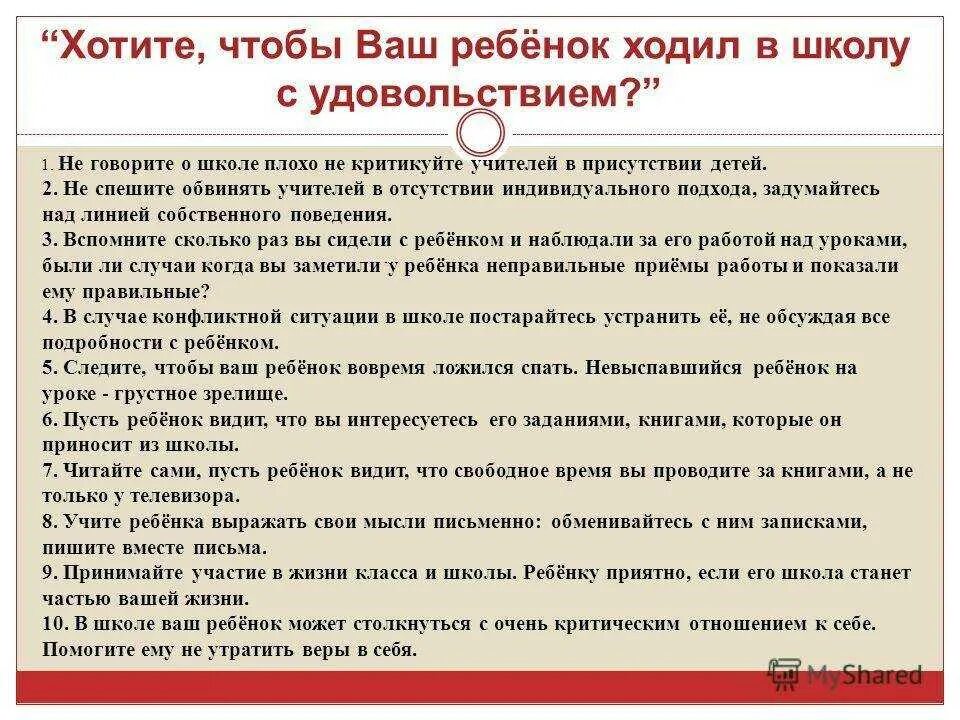 “Хотите, чтобы Ваш ребёнок ходил в школу с удовольствием?”

1. Не говорите о школе плохо не критикуйте учителей в присутствии детей.
2. Не спешите обвинять учителей в отсутствии индивидуального подхода, задумайтесь над линией собственного поведения.
3. Вспомните сколько раз вы сидели с ребёнком и наблюдали за его работой над уроками, были ли случаи когда вы заметили у ребёнка неправильные приёмы работы и показали ему правильные?
4. В случае конфликтной ситуации в школе постарайтесь устранить её, не обсуждая все подробности с ребёнком.
5. Следите, чтобы ваш ребёнок вовремя ложился спать. Невыспавшийся ребёнок на уроке - грустное зрелище.
6. Пусть ребёнок видит, что вы интересуетесь его заданиями, книгами, которые он приносит из школы.
7. Читайте сами, пусть ребёнок видит, что свободное время вы проводите за книгами, а не только у телевизора.
8. Учите ребёнка выражать свои мысли письменно: обменивайтесь с ним записками, пишите вместе письма.
9. Принимайте участие в жизни класса и школы. Ребёнку приятно, если его школа станет частью вашей жизни.
10. В школе ваш ребёнок может столкнуться с очень критическим отношением к себе. Помогите ему не утратить веры в себя.

MyShared